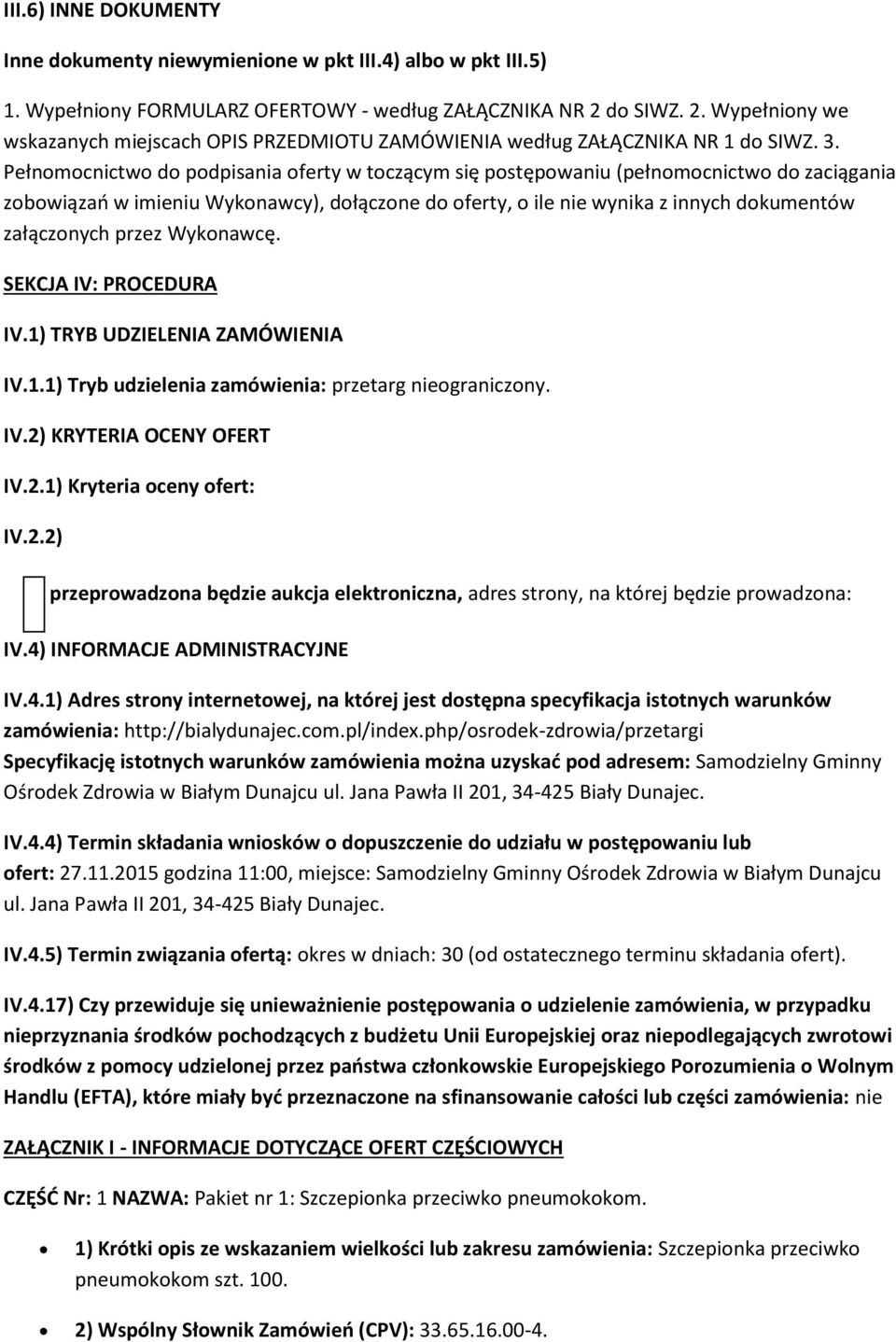 III.6) INNE DOKUMENTY

Inne dokumenty niewymienione w pkt III.4) albo w pkt III.5)

1. Wypełniony FORMULARZ OFERTOWY - według ZAŁĄCZNIKA NR 2 do SIWZ. 2. Wypełniony we wskazanych miejscach OPIS PRZEDMIOTU ZAMÓWIENIA według ZAŁĄCZNIKA NR 1 do SIWZ. 3. Pełnomocnictwo do podpisania oferty w toczącym się postępowaniu (pełnomocnictwo do zaciągania zobowiązań w imieniu Wykonawcy), dołączone do oferty, o ile nie wynika z innych dokumentów załączonych przez Wykonawcę.

SEKCJA IV: PROCEDURA

IV.1) TRYB UDZIELENIA ZAMÓWIENIA

IV.1.1) Tryb udzielenia zamówienia: przetarg nieograniczony.

IV.2) KRYTERIA OCENY OFERT

IV.2.1) Kryteria oceny ofert:

IV.2.2)

przeprowadzona będzie aukcja elektroniczna, adres strony, na której będzie prowadzona:

IV.4) INFORMACJE ADMINISTRACYJNE

IV.4.1) Adres strony internetowej, na której jest dostępna specyfikacja istotnych warunków zamówienia: http://bialydunajec.com.pl/index.php/osrodek-zdrowia/przetargi
Specyfikację istotnych warunków zamówienia można uzyskać pod adresem: Samodzielny Gminny Ośrodek Zdrowia w Białym Dunajcu ul. Jana Pawła II 201, 34-425 Biały Dunajec.

IV.4.4) Termin składania wniosków o dopuszczenie do udziału w postępowaniu lub ofert: 27.11.2015 godzina 11:00, miejsce: Samodzielny Gminny Ośrodek Zdrowia w Białym Dunajcu ul. Jana Pawła II 201, 34-425 Biały Dunajec.

IV.4.5) Termin związania ofertą: okres w dniach: 30 (od ostatecznego terminu składania ofert).

IV.4.17) Czy przewiduje się unieważnienie postępowania o udzielenie zamówienia, w przypadku nieprzyznania środków pochodzących z budżetu Unii Europejskiej oraz niepodlegających zwrotowi środków z pomocy udzielonej przez państwa członkowskie Europejskiego Porozumienia o Wolnym Handlu (EFTA), które miały być przeznaczone na sfinansowanie całości lub części zamówienia: nie

ZAŁĄCZNIK I - INFORMACJE DOTYCZĄCE OFERT CZĘŚCIOWYCH

CZĘŚĆ Nr: 1 NAZWA: Pakiet nr 1: Szczepionka przeciwko pneumokokom.

• 1) Krótki opis ze wskazaniem wielkości lub zakresu zamówienia: Szczepionka przeciwko pneumokokom szt. 100.

• 2) Wspólny Słownik Zamówień (CPV): 33.65.16.00-4.